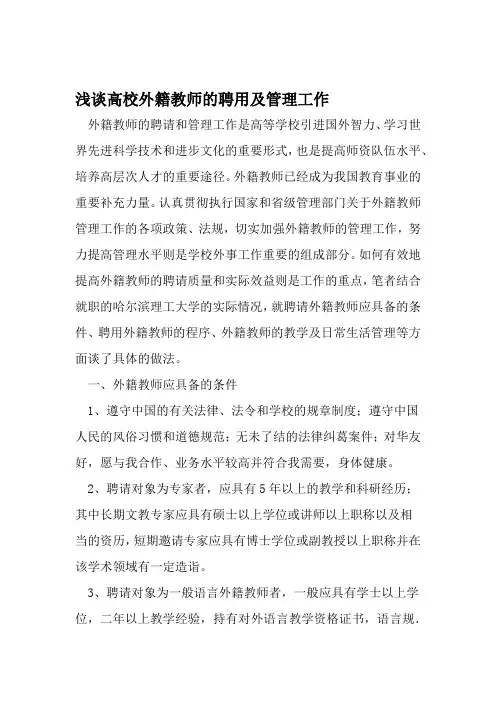 浅谈高校外籍教师的聘用及管理工作

外籍教师的聘请和管理工作是高等学校引进国外智力、学习世界先进科学技术和进步文化的重要形式，也是提高师资队伍水平、培养高层次人才的重要途径。外籍教师已经成为我国教育事业的重要补充力量。认真贯彻执行国家和省级管理部门关于外籍教师管理工作的各项政策、法规，切实加强外籍教师的管理工作，努力提高管理水平则是学校外事工作重要的组成部分。如何有效地提高外籍教师的聘请质量和实际效益则是工作的重点，笔者结合就职的哈尔滨理工大学的实际情况，就聘请外籍教师应具备的条件、聘用外籍教师的程序、外籍教师的教学及日常生活管理等方面谈了具体的做法。

一、外籍教师应具备的条件

1、遵守中国的有关法律、法令和学校的规章制度；遵守中国人民的风俗习惯和道德规范；无未了结的法律纠葛案件；对华友好，愿与我合作、业务水平较高并符合我需要，身体健康。

2、聘请对象为专家者，应具有5年以上的教学和科研经历；其中长期文教专家应具有硕士以上学位或讲师以上职称以及相当的资历，短期邀请专家应具有博士学位或副教授以上职称并在该学术领域有一定造诣。

3、聘请对象为一般语言外籍教师者，一般应具有学士以上学位，二年以上教学经验，持有对外语言教学资格证书，语言规.